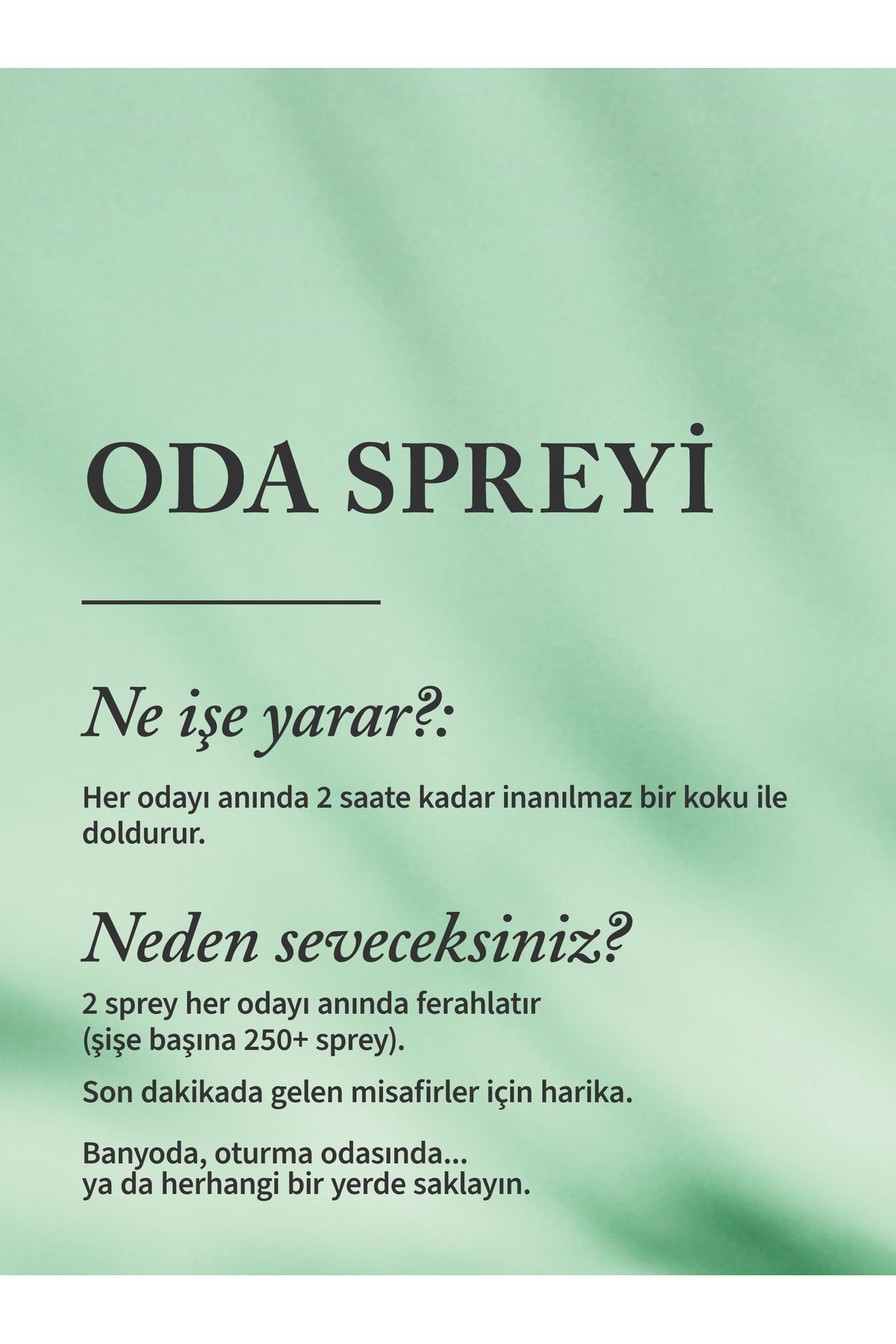 ODA SPREYİ

Ne işe yarar?:

Her odayı anında 2 saate kadar inanılmaz bir koku ile doldurur.

Neden seveceksiniz?

2 sprey her odayı anında ferahlatır (şişe başına 250+ sprey).

Son dakikada gelen misafirler için harika.

Banyoda, oturma odasında...
ya da herhangi bir yerde saklayın.